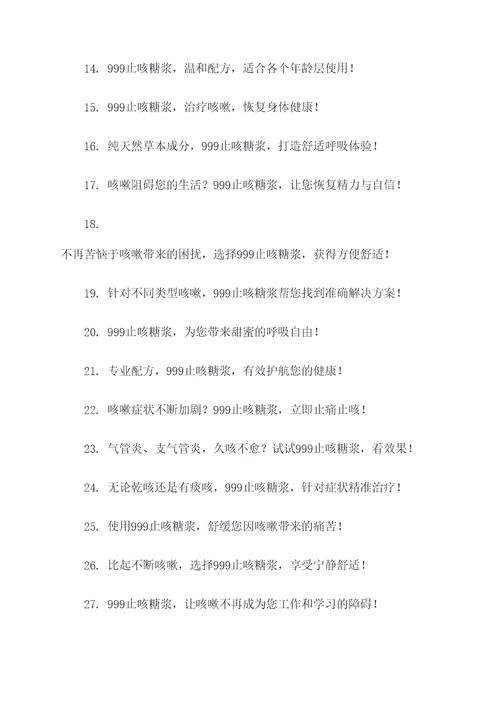 14. 999止咳糖浆，温和配方，适合各个年龄层使用！

15. 999止咳糖浆，治疗咳嗽，恢复身体健康！

16. 纯天然草本成分，999止咳糖浆，打造舒适呼吸体验！

17. 咳嗽阻碍您的生活？999止咳糖浆，让您恢复精力与自信！

18.

不再苦恼于咳嗽带来的困扰，选择999止咳糖浆，获得方便舒适！

19. 针对不同类型咳嗽，999止咳糖浆帮您找到准确解决方案！

20. 999止咳糖浆，为您带来甜蜜的呼吸自由！

21. 专业配方，999止咳糖浆，有效护航您的健康！

22. 咳嗽症状不断加剧？999止咳糖浆，立即止痛止咳！

23. 气管炎、支气管炎，久咳不愈？试试999止咳糖浆，看效果！

24. 无论乾咳还是有痰咳，999止咳糖浆，针对症状精准治疗！

25. 使用999止咳糖浆，舒缓您因咳嗽带来的痛苦！

26. 比起不断咳嗽，选择999止咳糖浆，享受宁静舒适！

27. 999止咳糖浆，让咳嗽不再成为您工作和学习的障碍！